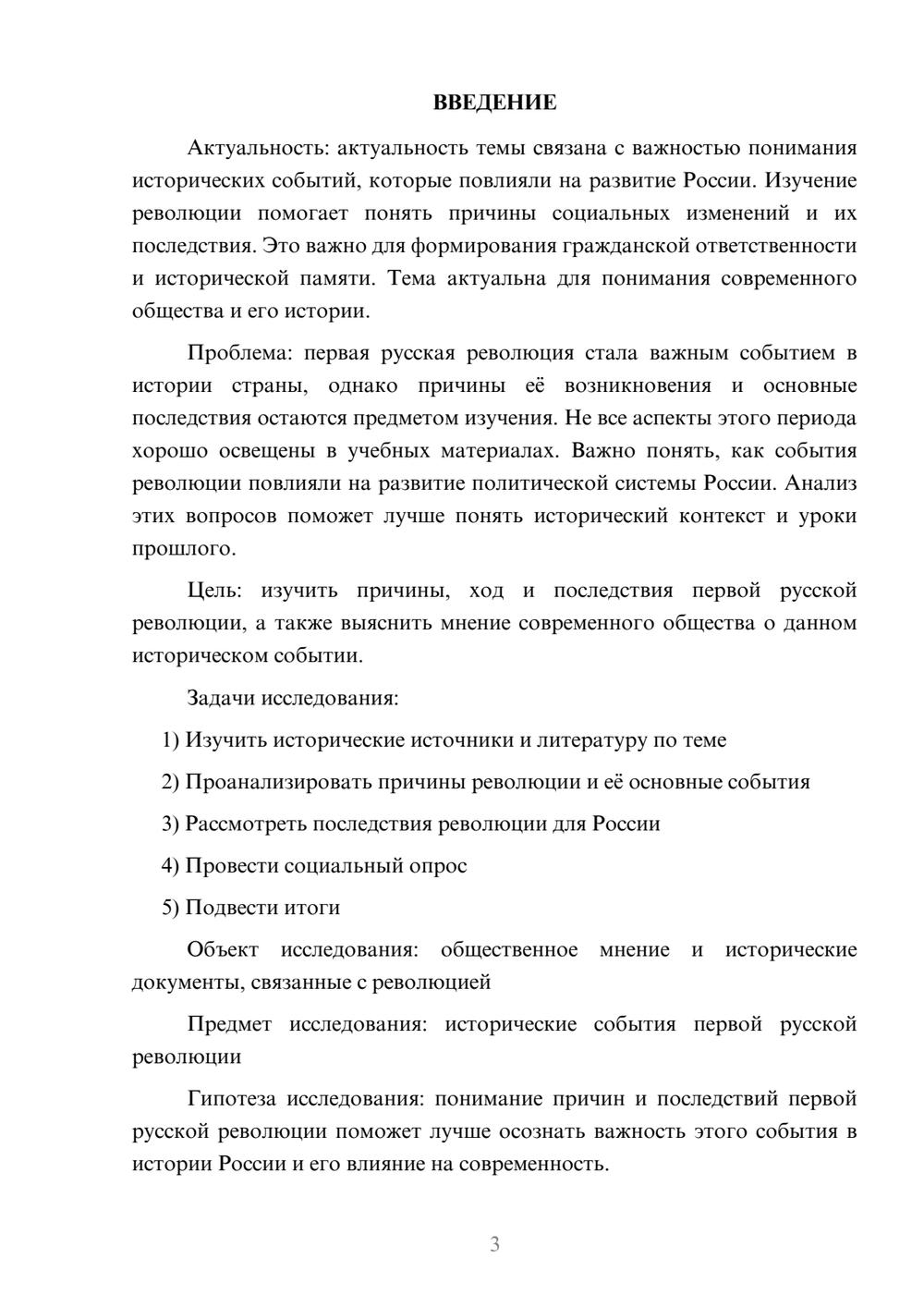 ВВЕДЕНИЕ

Актуальность: актуальность темы связана с важностью понимания исторических событий, которые повлияли на развитие России. Изучение революции помогает понять причины социальных изменений и их последствия. Это важно для формирования гражданской ответственности и исторической памяти. Тема актуальна для понимания современного общества и его истории.

Проблема: первая русская революция стала важным событием в истории страны, однако причины её возникновения и основные последствия остаются предметом изучения. Не все аспекты этого периода хорошо освещены в учебных материалах. Важно понять, как события революции повлияли на развитие политической системы России. Анализ этих вопросов поможет лучше понять исторический контекст и уроки прошлого.

Цель: изучить причины, ход и последствия первой русской революции, а также выяснить мнение современного общества о данном историческом событии.

Задачи исследования:

1) Изучить исторические источники и литературу по теме

2) Проанализировать причины революции и её основные события

3) Рассмотреть последствия революции для России

4) Провести социальный опрос

5) Подвести итоги

Объект исследования: общественное мнение и исторические документы, связанные с революцией

Предмет исследования: исторические события первой русской революции

Гипотеза исследования: понимание причин и последствий первой русской революции поможет лучше осознать важность этого события в истории России и его влияние на современность.

3